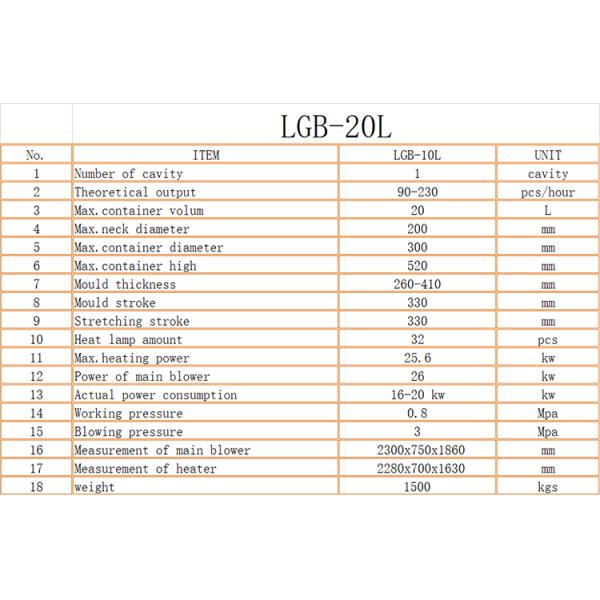 LGB-20L

| No. | ITEM | LGB-10L | UNIT |
|---|---|---|---|
| 1 | Number of cavity | 1 | cavity |
| 2 | Theoretical output | 90-230 | pcs/hour |
| 3 | Max.container volum | 20 | L |
| 4 | Max.neck diameter | 200 | mm |
| 5 | Max.container diameter | 300 | mm |
| 6 | Max.container high | 520 | mm |
| 7 | Mould thickness | 260-410 | mm |
| 8 | Mould stroke | 330 | mm |
| 9 | Stretching stroke | 330 | mm |
| 10 | Heat lamp amount | 32 | pcs |
| 11 | Max.heating power | 25.6 | kw |
| 12 | Power of main blower | 26 | kw |
| 13 | Actual power consumption | 16-20 kw | kw |
| 14 | Working pressure | 0.8 | Mpa |
| 15 | Blowing pressure | 3 | Mpa |
| 16 | Measurement of main blower | 2300x750x1860 | mm |
| 17 | Measurement of heater | 2280x700x1630 | mm |
| 18 | weight | 1500 | kgs |